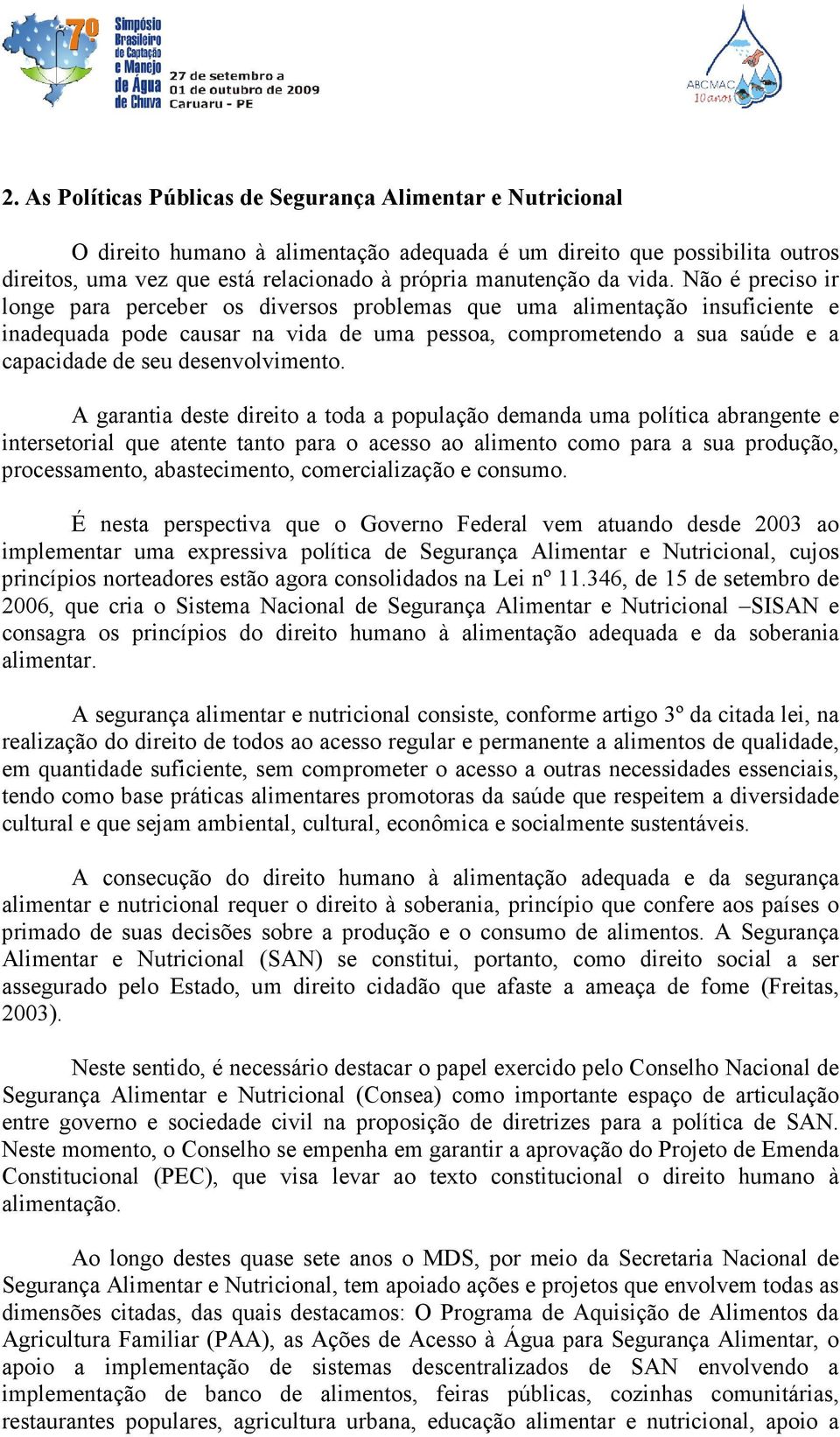 7º Simpósio Brasileiro de Captação e Manejo de Água de Chuva
27 de setembro a 01 de outubro de 2009
Caruaru - PE

ABCMAC 10 anos

2. As Políticas Públicas de Segurança Alimentar e Nutricional

O direito humano à alimentação adequada é um direito que possibilita outros direitos, uma vez que está relacionado à própria manutenção da vida. Não é preciso ir longe para perceber os diversos problemas que uma alimentação insuficiente e inadequada pode causar na vida de uma pessoa, comprometendo a sua saúde e a capacidade de seu desenvolvimento.

A garantia deste direito a toda a população demanda uma política abrangente e intersetorial que atente tanto para o acesso ao alimento como para a sua produção, processamento, abastecimento, comercialização e consumo.

É nesta perspectiva que o Governo Federal vem atuando desde 2003 ao implementar uma expressiva política de Segurança Alimentar e Nutricional, cujos princípios norteadores estão agora consolidados na Lei nº 11.346, de 15 de setembro de 2006, que cria o Sistema Nacional de Segurança Alimentar e Nutricional –SISAN e consagra os princípios do direito humano à alimentação adequada e da soberania alimentar.

A segurança alimentar e nutricional consiste, conforme artigo 3º da citada lei, na realização do direito de todos ao acesso regular e permanente a alimentos de qualidade, em quantidade suficiente, sem comprometer o acesso a outras necessidades essenciais, tendo como base práticas alimentares promotoras da saúde que respeitem a diversidade cultural e que sejam ambiental, cultural, econômica e socialmente sustentáveis.

A consecução do direito humano à alimentação adequada e da segurança alimentar e nutricional requer o direito à soberania, princípio que confere aos países o primado de suas decisões sobre a produção e o consumo de alimentos. A Segurança Alimentar e Nutricional (SAN) se constitui, portanto, como direito social a ser assegurado pelo Estado, um direito cidadão que afaste a ameaça de fome (Freitas, 2003).

Neste sentido, é necessário destacar o papel exercido pelo Conselho Nacional de Segurança Alimentar e Nutricional (Consea) como importante espaço de articulação entre governo e sociedade civil na proposição de diretrizes para a política de SAN. Neste momento, o Conselho se empenha em garantir a aprovação do Projeto de Emenda Constitucional (PEC), que visa levar ao texto constitucional o direito humano à alimentação.

Ao longo destes quase sete anos o MDS, por meio da Secretaria Nacional de Segurança Alimentar e Nutricional, tem apoiado ações e projetos que envolvem todas as dimensões citadas, das quais destacamos: O Programa de Aquisição de Alimentos da Agricultura Familiar (PAA), as Ações de Acesso à Água para Segurança Alimentar, o apoio a implementação de sistemas descentralizados de SAN envolvendo a implementação de banco de alimentos, feiras públicas, cozinhas comunitárias, restaurantes populares, agricultura urbana, educação alimentar e nutricional, apoio a